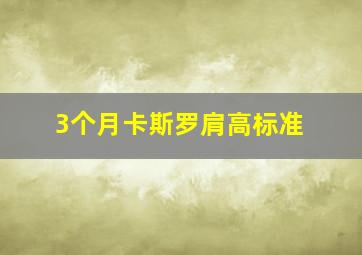 3个月卡斯罗肩高标准